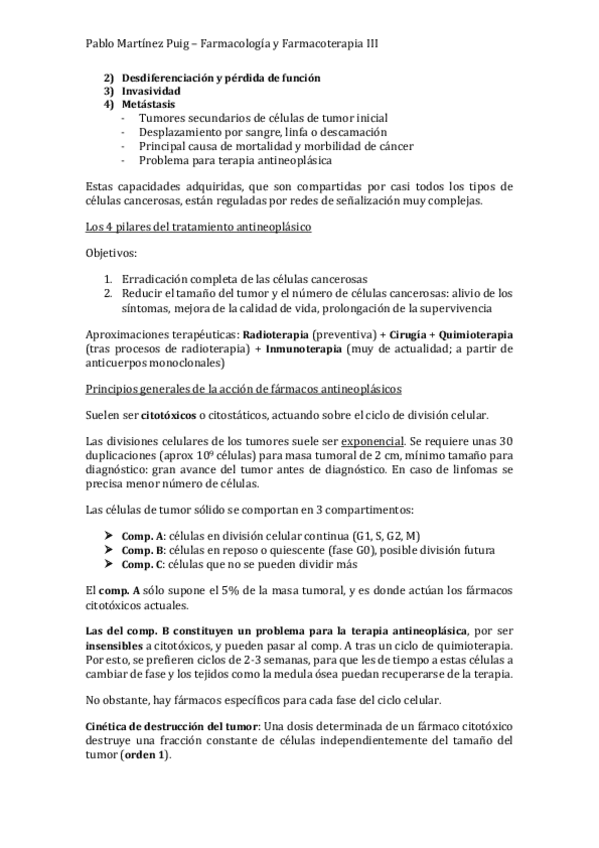 Pablo Martínez Puig – Farmacología y Farmacoterapia III

2) Desdiferenciación y pérdida de función
3) Invasividad
4) Metástasis
- Tumores secundarios de células de tumor inicial
- Desplazamiento por sangre, linfa o descamación
- Principal causa de mortalidad y morbilidad de cáncer
- Problema para terapia antineoplásica

Estas capacidades adquiridas, que son compartidas por casi todos los tipos de células cancerosas, están reguladas por redes de señalización muy complejas.

Los 4 pilares del tratamiento antineoplásico

Objetivos:

1. Erradicación completa de las células cancerosas
2. Reducir el tamaño del tumor y el número de células cancerosas: alivio de los síntomas, mejora de la calidad de vida, prolongación de la supervivencia

Aproximaciones terapéuticas: Radioterapia (preventiva) + Cirugía + Quimioterapia (tras procesos de radioterapia) + Inmunoterapia (muy de actualidad; a partir de anticuerpos monoclonales)

Principios generales de la acción de fármacos antineoplásicos

Suelen ser citotóxicos o citostáticos, actuando sobre el ciclo de división celular.

Las divisiones celulares de los tumores suele ser exponencial. Se requiere unas 30 duplicaciones (aprox $10^9$ células) para masa tumoral de 2 cm, mínimo tamaño para diagnóstico: gran avance del tumor antes de diagnóstico. En caso de linfomas se precisa menor número de células.

Las células de tumor sólido se comportan en 3 compartimentos:

➤ Comp. A: células en división celular continua (G1, S, G2, M)
➤ Comp. B: células en reposo o quiescente (fase G0), posible división futura
➤ Comp. C: células que no se pueden dividir más

El comp. A sólo supone el 5% de la masa tumoral, y es donde actúan los fármacos citotóxicos actuales.

Las del comp. B constituyen un problema para la terapia antineoplásica, por ser insensibles a citotóxicos, y pueden pasar al comp. A tras un ciclo de quimioterapia. Por esto, se prefieren ciclos de 2-3 semanas, para que les de tiempo a estas células a cambiar de fase y los tejidos como la medula ósea puedan recuperarse de la terapia.

No obstante, hay fármacos específicos para cada fase del ciclo celular.

Cinética de destrucción del tumor: Una dosis determinada de un fármaco citotóxico destruye una fracción constante de células independientemente del tamaño del tumor (orden 1).